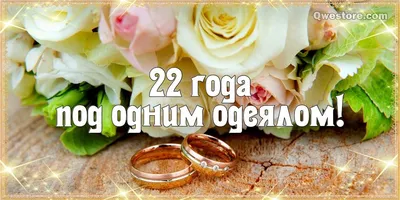 Qwestore.com

22 года
под одним одеялом!